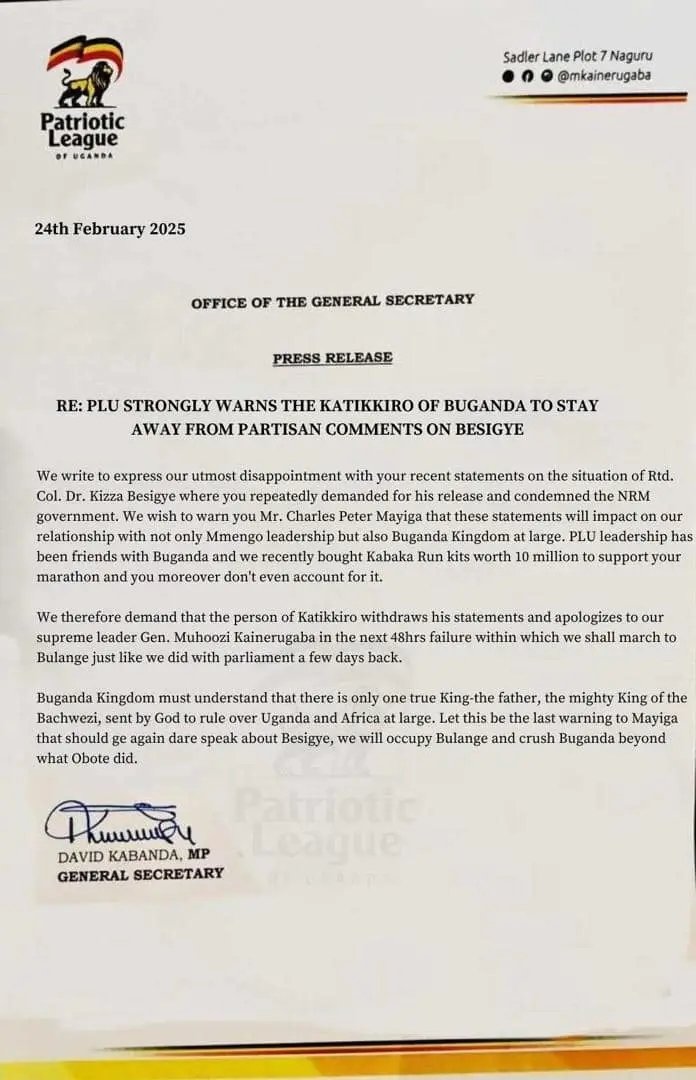 Patriotic League OF UGANDA

Sadler Lane Plot 7 Naguru
@mkainerugaba

24th February 2025

OFFICE OF THE GENERAL SECRETARY

PRESS RELEASE

RE: PLU STRONGLY WARNS THE KATIKKIRO OF BUGANDA TO STAY AWAY FROM PARTISAN COMMENTS ON BESIGYE

We write to express our utmost disappointment with your recent statements on the situation of Rtd. Col. Dr. Kizza Besigye where you repeatedly demanded for his release and condemned the NRM government. We wish to warn you Mr. Charles Peter Mayiga that these statements will impact on our relationship with not only Mmengo leadership but also Buganda Kingdom at large. PLU leadership has been friends with Buganda and we recently bought Kabaka Run kits worth 10 million to support your marathon and you moreover don't even account for it.

We therefore demand that the person of Katikkiro withdraws his statements and apologizes to our supreme leader Gen. Muhoozi Kainerugaba in the next 48hrs failure within which we shall march to Bulange just like we did with parliament a few days back.

Buganda Kingdom must understand that there is only one true King-the father, the mighty King of the Bachwezi, sent by God to rule over Uganda and Africa at large. Let this be the last warning to Mayiga that should ge again dare speak about Besigye, we will occupy Bulange and crush Buganda beyond what Obote did.

Patriotic League OF UGANDA

DAVID KABANDA, MP
GENERAL SECRETARY